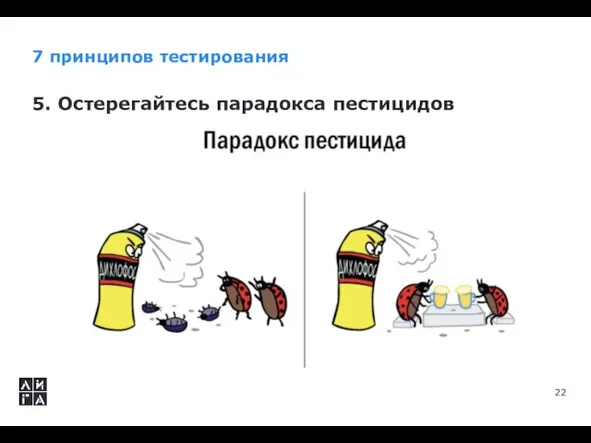 7 принципов тестирования

5. Остерегайтесь парадокса пестицидов

Парадокс пестицида

ДИХЛОФОС

ДИХЛОФОС

ЛИ
ГА

22